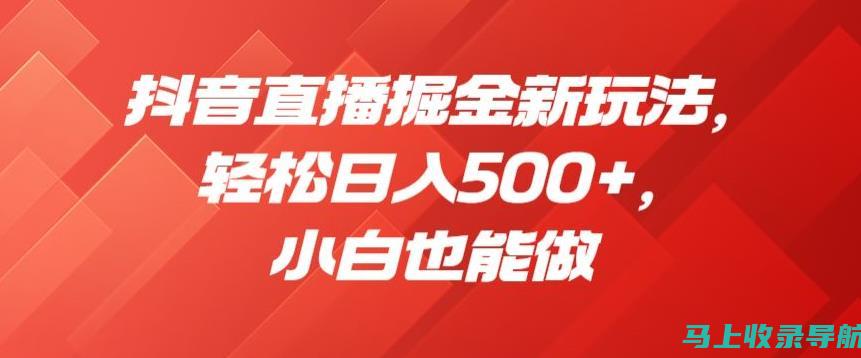 抖音直播掘金新玩法，
轻松日入500+，
小白也能做

马上收录导航